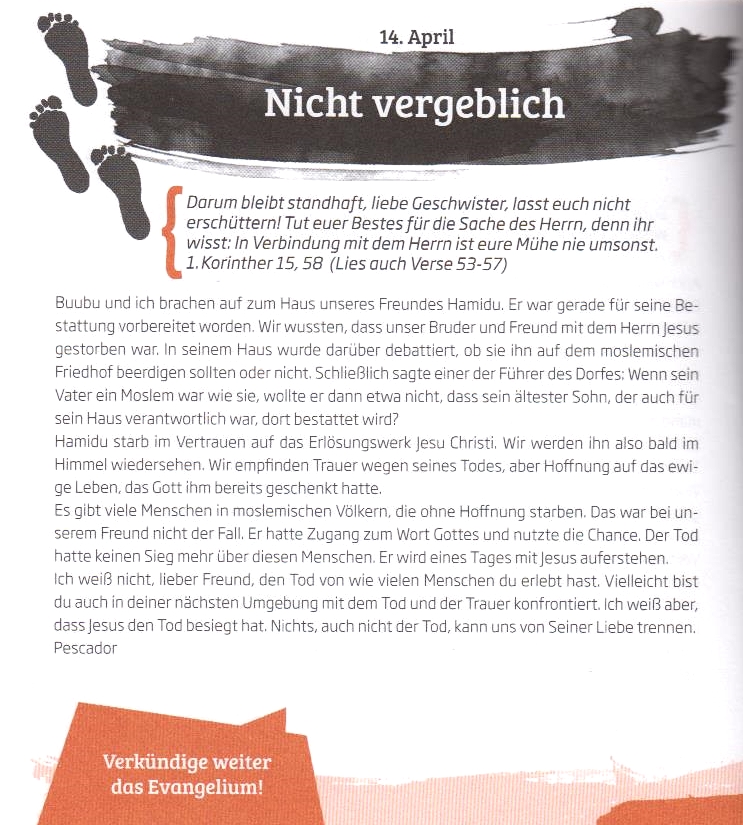 14. April

Nicht vergeblich

Darum bleibt standhaft, liebe Geschwister, lasst euch nicht erschüttern! Tut euer Bestes für die Sache des Herrn, denn ihr wisst: In Verbindung mit dem Herrn ist eure Mühe nie umsonst. 1. Korinther 15, 58 (Lies auch Verse 53-57)

Buubu und ich brachen auf zum Haus unseres Freundes Hamidu. Er war gerade für seine Bestattung vorbereitet worden. Wir wussten, dass unser Bruder und Freund mit dem Herrn Jesus gestorben war. In seinem Haus wurde darüber debattiert, ob sie ihn auf dem moslemischen Friedhof beerdigen sollten oder nicht. Schließlich sagte einer der Führer des Dorfes: Wenn sein Vater ein Moslem war wie sie, wollte er dann etwa nicht, dass sein ältester Sohn, der auch für sein Haus verantwortlich war, dort bestattet wird?
Hamidu starb im Vertrauen auf das Erlösungswerk Jesu Christi. Wir werden ihn also bald im Himmel wiedersehen. Wir empfinden Trauer wegen seines Todes, aber Hoffnung auf das ewige Leben, das Gott ihm bereits geschenkt hatte.
Es gibt viele Menschen in moslemischen Völkern, die ohne Hoffnung starben. Das war bei unserem Freund nicht der Fall. Er hatte Zugang zum Wort Gottes und nutzte die Chance. Der Tod hatte keinen Sieg mehr über diesen Menschen. Er wird eines Tages mit Jesus auferstehen.
Ich weiß nicht, lieber Freund, den Tod von wie vielen Menschen du erlebt hast. Vielleicht bist du auch in deiner nächsten Umgebung mit dem Tod und der Trauer konfrontiert. Ich weiß aber, dass Jesus den Tod besiegt hat. Nichts, auch nicht der Tod, kann uns von Seiner Liebe trennen.
Pescador

Verkündige weiter das Evangelium!